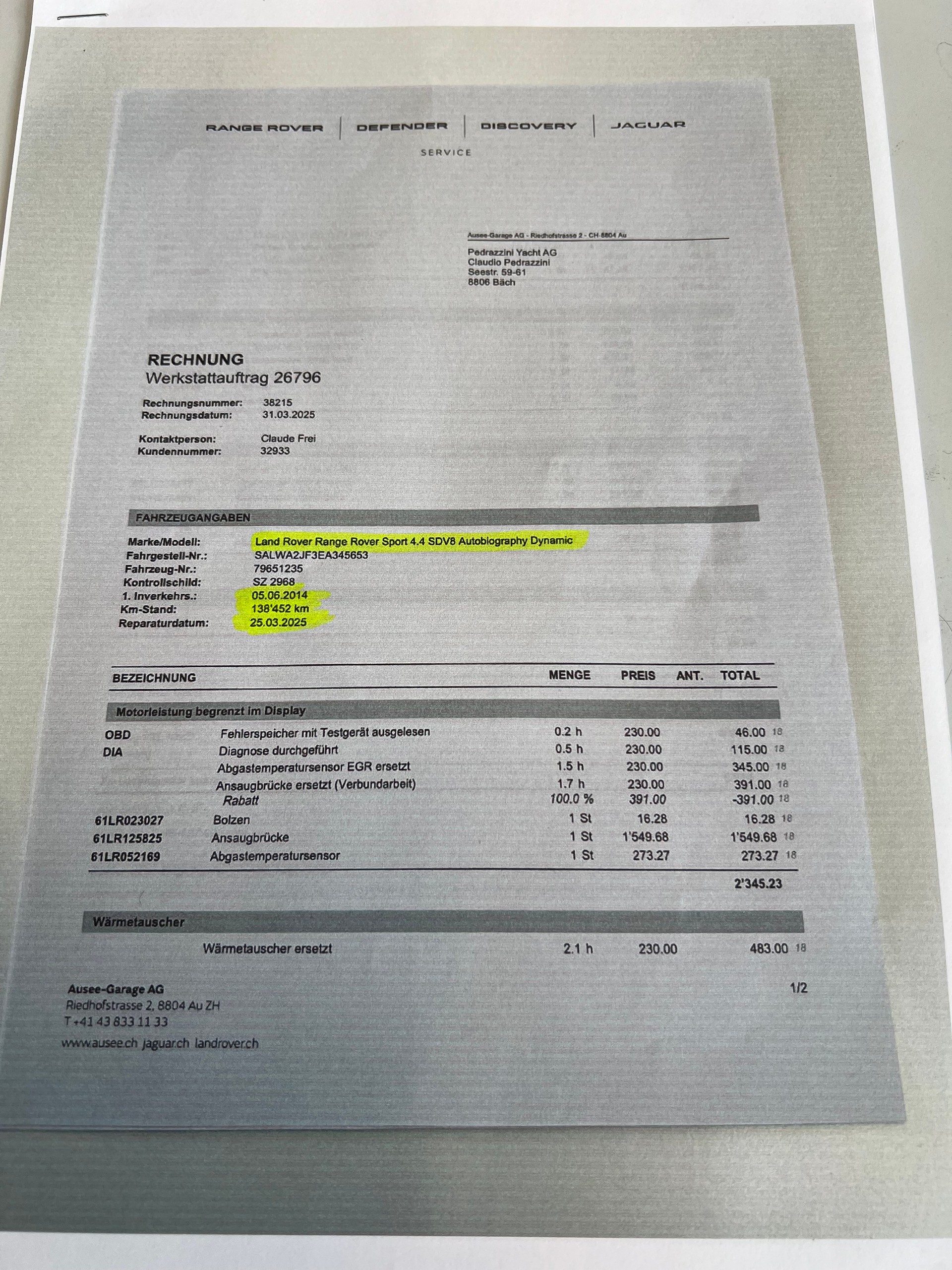 RANGE ROVER | DEFENDER | DISCOVERY | JAGUAR
SERVICE

Ausee-Garage AG - Riedhofstrasse 2 - CH-8804 Au

Pedrazzini Yacht AG
Claudio Pedrazzini
Seestr. 59-61
8806 Bäch

RECHNUNG
Werkstattauftrag 26796

Rechnungsnummer: 38215
Rechnungsdatum: 31.03.2025

Kontaktperson: Claude Frei
Kundennummer: 32933

FAHRZEUGANGABEN

Marke/Modell: Land Rover Range Rover Sport 4.4 SDV8 Autobiography Dynamic
Fahrgestell-Nr.: SALWA2JF3EA345653
Fahrzeug-Nr.: 79651235
Kontrollschild: SZ 2968
1. Inverkehrs.: 05.06.2014
Km-Stand: 138'452 km
Reparaturdatum: 25.03.2025

| BEZEICHNUNG | | MENGE | PREIS | ANT. | TOTAL |
|---|---|---|---|---|---|
| Motorleistung begrenzt im Display | | | | | |
| OBD | Fehlerspeicher mit Testgerät ausgelesen | 0.2 h | 230.00 | | 46.00 18 |
| DIA | Diagnose durchgeführt | 0.5 h | 230.00 | | 115.00 18 |
| | Abgastemperatursensor EGR ersetzt | 1.5 h | 230.00 | | 345.00 18 |
| | Ansaugbrücke ersetzt (Verbundarbeit) | 1.7 h | 230.00 | | 391.00 18 |
| | Rabatt | 100.0 % | 391.00 | | -391.00 18 |
| 61LR023027 | Bolzen | 1 St | 16.28 | | 16.28 18 |
| 61LR125825 | Ansaugbrücke | 1 St | 1'549.68 | | 1'549.68 18 |
| 61LR052169 | Abgastemperatursensor | 1 St | 273.27 | | 273.27 18 |
| | | | | | 2'345.23 |
| Wärmetauscher | | | | | |
| | Wärmetauscher ersetzt | 2.1 h | 230.00 | | 483.00 18 |

Ausee-Garage AG
Riedhofstrasse 2, 8804 Au ZH
T +41 43 833 11 33
www.ausee.ch jaguar.ch landrover.ch

1/2